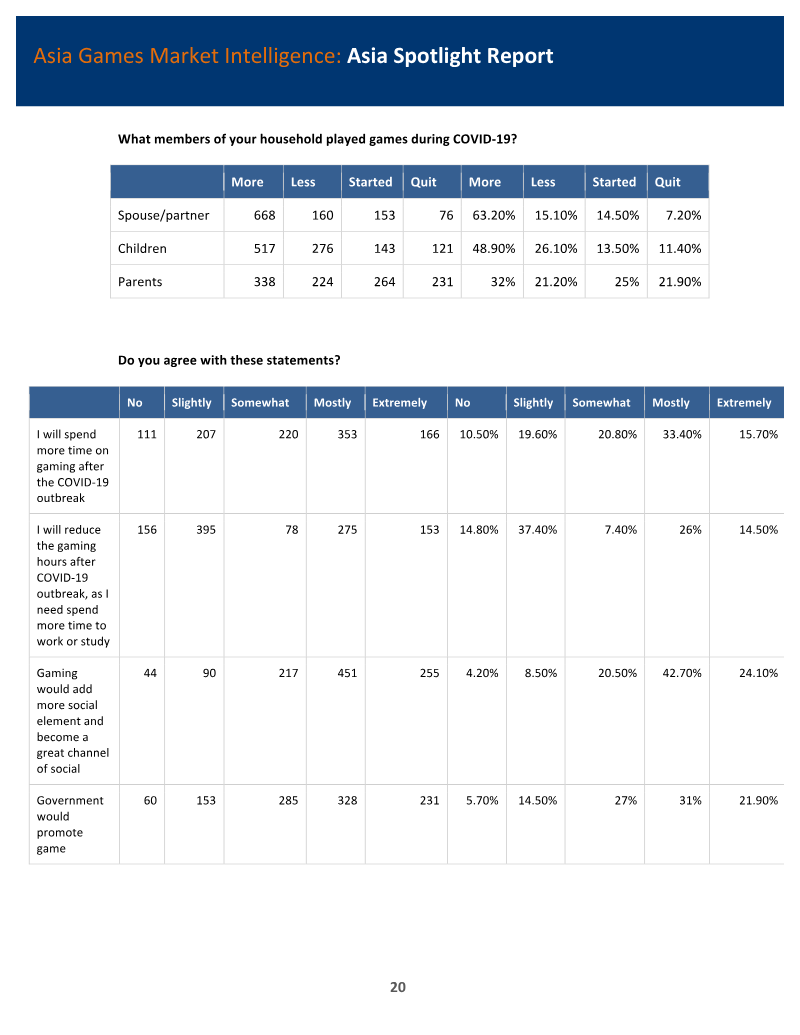 Asia Games Market Intelligence: Asia Spotlight Report

What members of your household played games during COVID-19?

|  | More | Less | Started | Quit | More | Less | Started | Quit |
|---|---|---|---|---|---|---|---|---|
| Spouse/partner | 668 | 160 | 153 | 76 | 63.20% | 15.10% | 14.50% | 7.20% |
| Children | 517 | 276 | 143 | 121 | 48.90% | 26.10% | 13.50% | 11.40% |
| Parents | 338 | 224 | 264 | 231 | 32% | 21.20% | 25% | 21.90% |

Do you agree with these statements?

|  | No | Slightly | Somewhat | Mostly | Extremely | No | Slightly | Somewhat | Mostly | Extremely |
|---|---|---|---|---|---|---|---|---|---|---|
| I will spend more time on gaming after the COVID-19 outbreak | 111 | 207 | 220 | 353 | 166 | 10.50% | 19.60% | 20.80% | 33.40% | 15.70% |
| I will reduce the gaming hours after COVID-19 outbreak, as I need spend more time to work or study | 156 | 395 | 78 | 275 | 153 | 14.80% | 37.40% | 7.40% | 26% | 14.50% |
| Gaming would add more social element and become a great channel of social | 44 | 90 | 217 | 451 | 255 | 4.20% | 8.50% | 20.50% | 42.70% | 24.10% |
| Government would promote game | 60 | 153 | 285 | 328 | 231 | 5.70% | 14.50% | 27% | 31% | 21.90% |

20